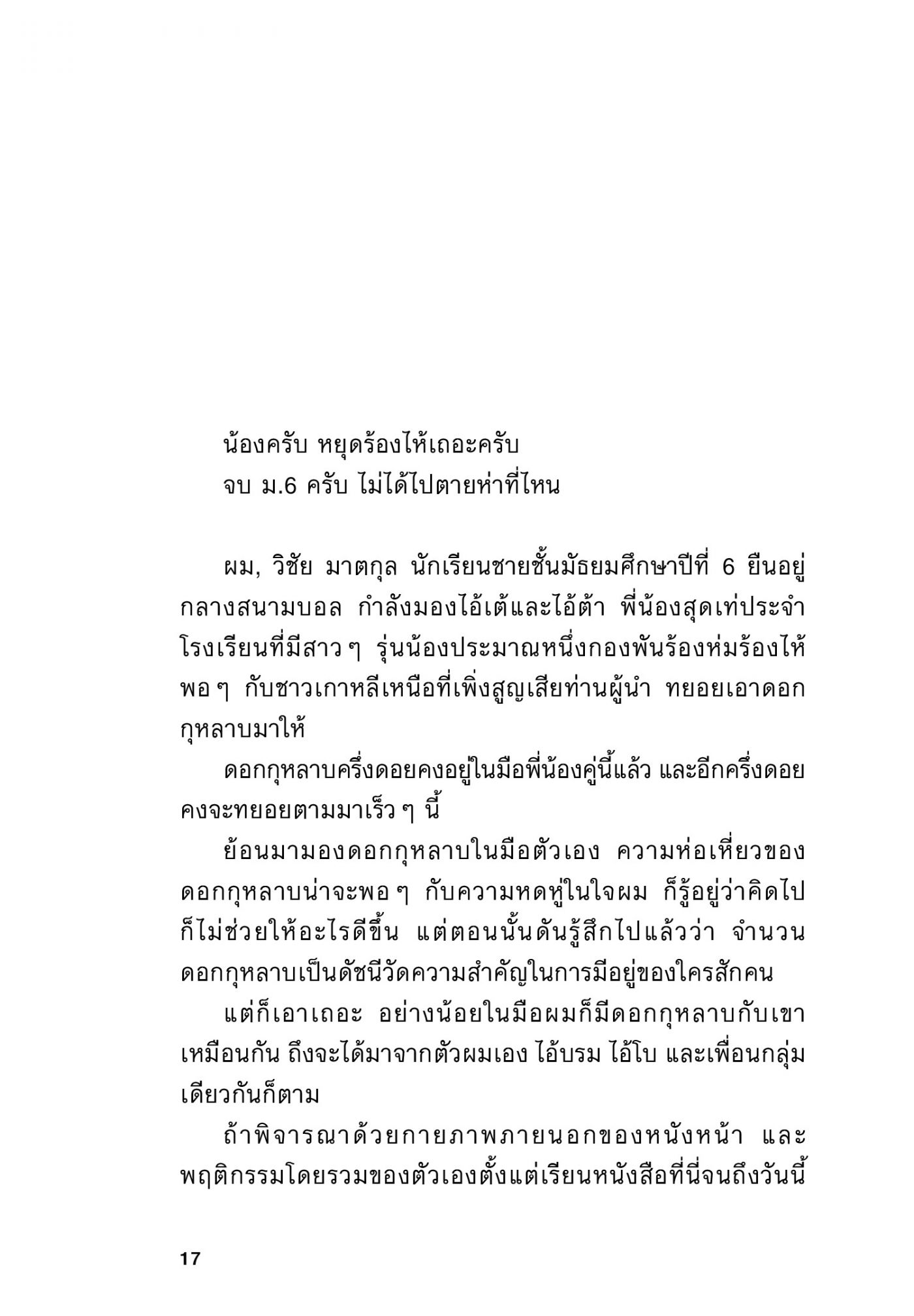 น้องครับ หยุดร้องไห้เถอะครับ
จบ ม.6 ครับ ไม่ได้ไปตายห่าที่ไหน

ผม, วิชัย มาตกุล นักเรียนชายชั้นมัธยมศึกษาปีที่ 6 ยืนอยู่กลางสนามบอล กำลังมองไอ้เต้และไอ้ต้า พี่น้องสุดเท่ประจำโรงเรียนที่มีสาว ๆ รุ่นน้องประมาณหนึ่งกองพันร้องห่มร้องไห้พอ ๆ กับชาวเกาหลีเหนือที่เพิ่งสูญเสียท่านผู้นำ ทยอยเอาดอกกุหลาบมาให้

ดอกกุหลาบครึ่งดอยคงอยู่ในมือพี่น้องคู่นี้แล้ว และอีกครึ่งดอยคงจะทยอยตามมาเร็ว ๆ นี้

ย้อนมามองดอกกุหลาบในมือตัวเอง ความห่อเหี่ยวของดอกกุหลาบน่าจะพอ ๆ กับความหดหู่ในใจผม ก็รู้อยู่ว่าคิดไปก็ไม่ช่วยให้อะไรดีขึ้น แต่ตอนนั้นดันรู้สึกไปแล้วว่า จำนวนดอกกุหลาบเป็นดัชนีวัดความสำคัญในการมีอยู่ของใครสักคน

แต่ก็เอาเถอะ อย่างน้อยในมือผมก็มีดอกกุหลาบกับเขาเหมือนกัน ถึงจะได้มาจากตัวผมเอง ไอ้บรม ไอ้โบ และเพื่อนกลุ่มเดียวกันก็ตาม

ถ้าพิจารณาด้วยกายภาพภายนอกของหนังหน้า และพฤติกรรมโดยรวมของตัวเองตั้งแต่เรียนหนังสือที่นี่จนถึงวันนี้

17